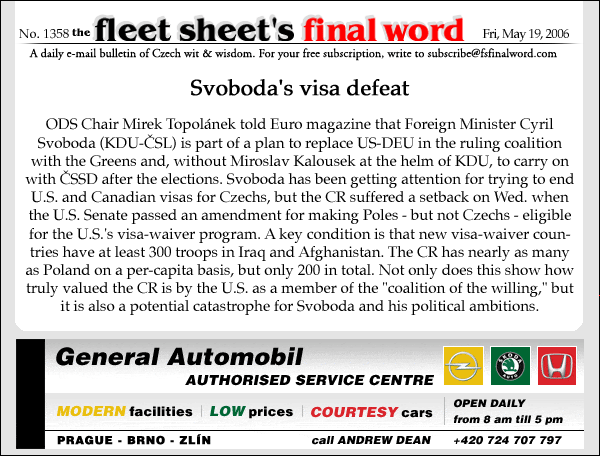 No. 1358 the fleet sheet's final word Fri, May 19, 2006

A daily e-mail bulletin of Czech wit & wisdom. For your free subscription, write to subscribe@fsfinalword.com

Svoboda's visa defeat

ODS Chair Mirek Topolánek told Euro magazine that Foreign Minister Cyril Svoboda (KDU-ČSL) is part of a plan to replace US-DEU in the ruling coalition with the Greens and, without Miroslav Kalousek at the helm of KDU, to carry on with ČSSD after the elections. Svoboda has been getting attention for trying to end U.S. and Canadian visas for Czechs, but the CR suffered a setback on Wed. when the U.S. Senate passed an amendment for making Poles - but not Czechs - eligible for the U.S.'s visa-waiver program. A key condition is that new visa-waiver countries have at least 300 troops in Iraq and Afghanistan. The CR has nearly as many as Poland on a per-capita basis, but only 200 in total. Not only does this show how truly valued the CR is by the U.S. as a member of the "coalition of the willing," but it is also a potential catastrophe for Svoboda and his political ambitions.

General Automobil
AUTHORISED SERVICE CENTRE

ŠKODA AUTO

MODERN facilities | LOW prices | COURTESY cars

OPEN DAILY from 8 am till 5 pm

PRAGUE - BRNO - ZLÍN call ANDREW DEAN +420 724 707 797